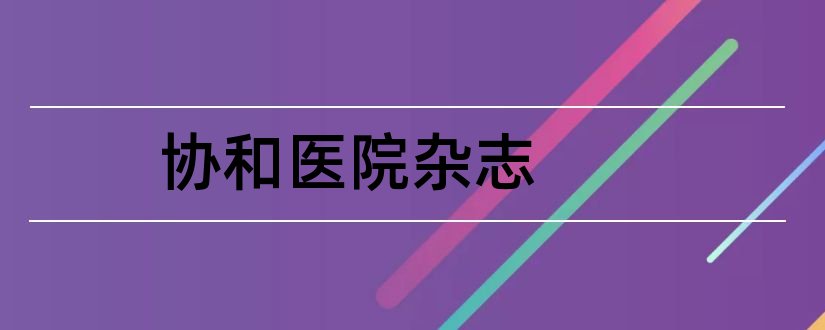 协和医院杂志